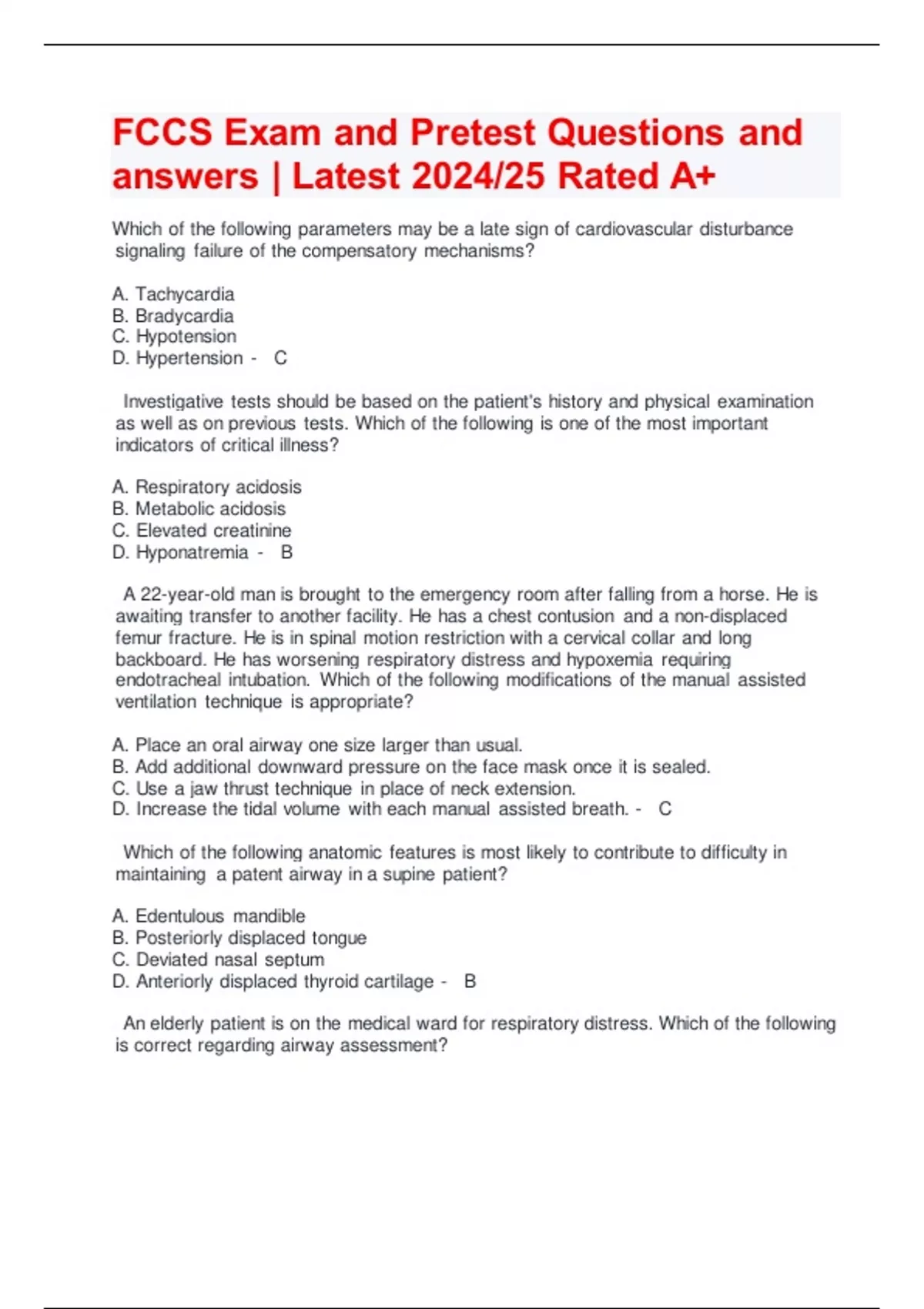 FCCS Exam and Pretest Questions and answers | Latest 2024/25 Rated A+

Which of the following parameters may be a late sign of cardiovascular disturbance signaling failure of the compensatory mechanisms?

A. Tachycardia
B. Bradycardia
C. Hypotension
D. Hypertension - C

Investigative tests should be based on the patient's history and physical examination as well as on previous tests. Which of the following is one of the most important indicators of critical illness?

A. Respiratory acidosis
B. Metabolic acidosis
C. Elevated creatinine
D. Hyponatremia - B

A 22-year-old man is brought to the emergency room after falling from a horse. He is awaiting transfer to another facility. He has a chest contusion and a non-displaced femur fracture. He is in spinal motion restriction with a cervical collar and long backboard. He has worsening respiratory distress and hypoxemia requiring endotracheal intubation. Which of the following modifications of the manual assisted ventilation technique is appropriate?

A. Place an oral airway one size larger than usual.
B. Add additional downward pressure on the face mask once it is sealed.
C. Use a jaw thrust technique in place of neck extension.
D. Increase the tidal volume with each manual assisted breath. - C

Which of the following anatomic features is most likely to contribute to difficulty in maintaining a patent airway in a supine patient?

A. Edentulous mandible
B. Posteriorly displaced tongue
C. Deviated nasal septum
D. Anteriorly displaced thyroid cartilage - B

An elderly patient is on the medical ward for respiratory distress. Which of the following is correct regarding airway assessment?